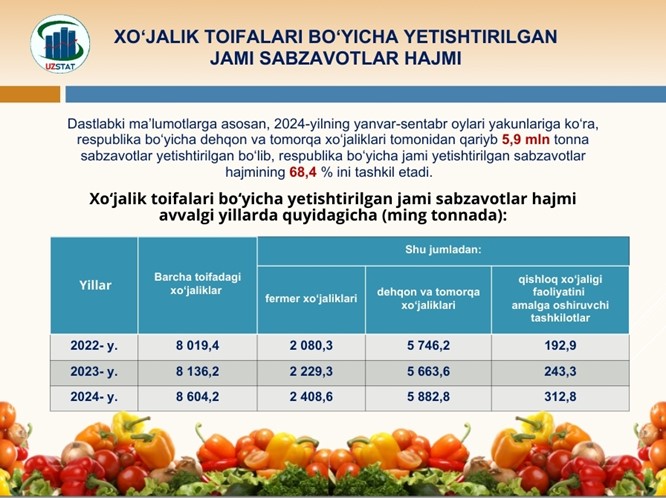 UZSTAT

XO‘JALIK TOIFALARI BO‘YICHA YETISHTIRILGAN JAMI SABZAVOTLAR HAJMI

Dastlabki ma’lumotlarga asosan, 2024-yilning yanvar-sentabr oylari yakunlariga ko‘ra, respublika bo‘yicha dehqon va tomorqa xo‘jaliklari tomonidan qariyb 5,9 mln tonna sabzavotlar yetishtirilgan bo‘lib, respublika bo‘yicha jami yetishtirilgan sabzavotlar hajmining 68,4 % ini tashkil etadi.

Xo‘jalik toifalari bo‘yicha yetishtirilgan jami sabzavotlar hajmi avvalgi yillarda quyidagicha (ming tonnada):

| Yillar | Barcha toifadagi xo‘jaliklar | Shu jumladan: fermer xo‘jaliklari | Shu jumladan: dehqon va tomorqa xo‘jaliklari | Shu jumladan: qishloq xo‘jaligi faoliyatini amalga oshiruvchi tashkilotlar |
|---|---|---|---|---|
| 2022- y. | 8 019,4 | 2 080,3 | 5 746,2 | 192,9 |
| 2023- y. | 8 136,2 | 2 229,3 | 5 663,6 | 243,3 |
| 2024- y. | 8 604,2 | 2 408,6 | 5 882,8 | 312,8 |